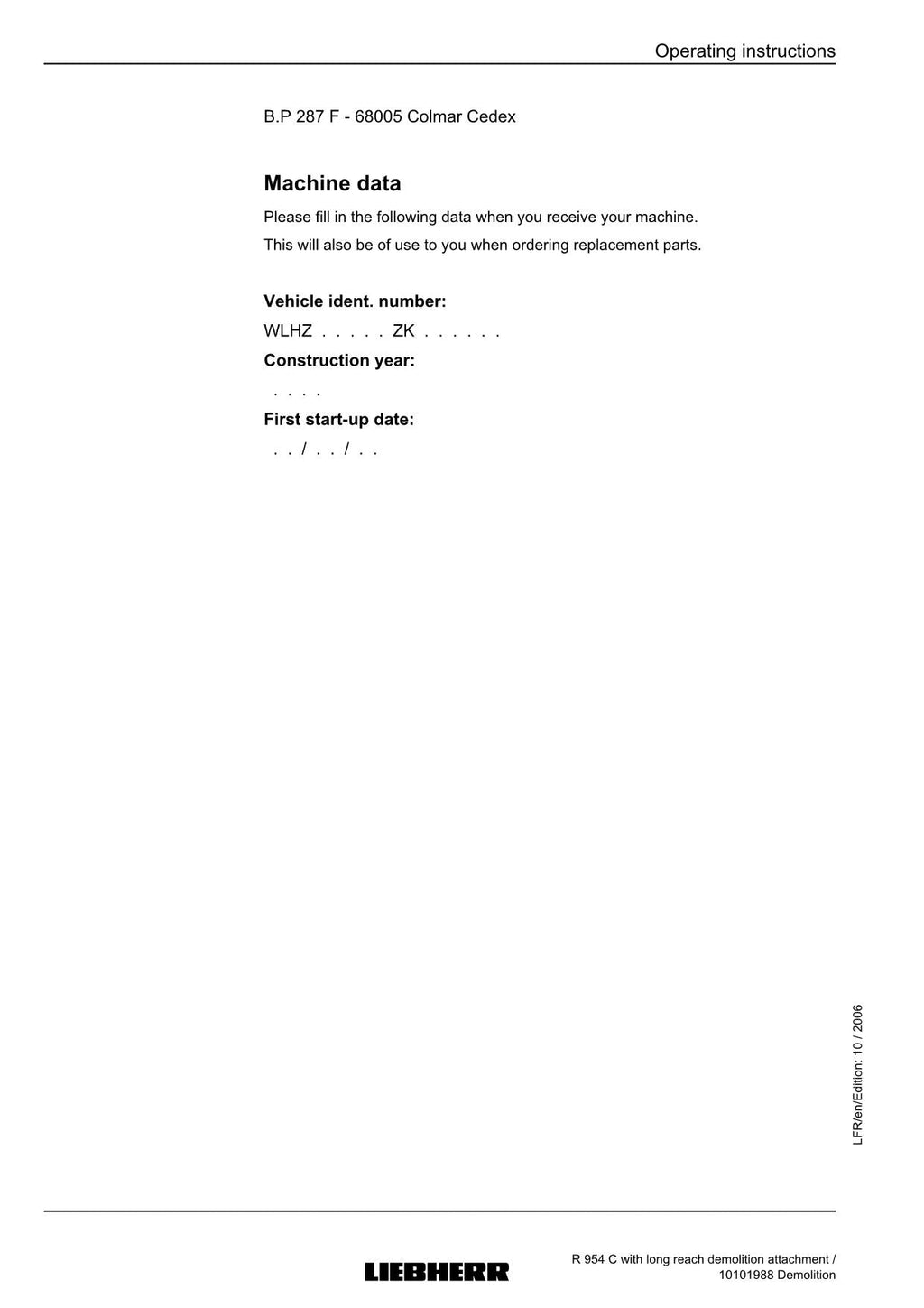 Operating instructions

B.P 287 F - 68005 Colmar Cedex

Machine data

Please fill in the following data when you receive your machine.

This will also be of use to you when ordering replacement parts.

Vehicle ident. number:

WLHZ . . . . . ZK . . . . . .

Construction year:

. . . .

First start-up date:

. . / . . / . .

LFR/en/Edition: 10 / 2006

LIEBHERR

R 954 C with long reach demolition attachment / 10101988 Demolition